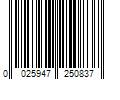 0 025947 250837